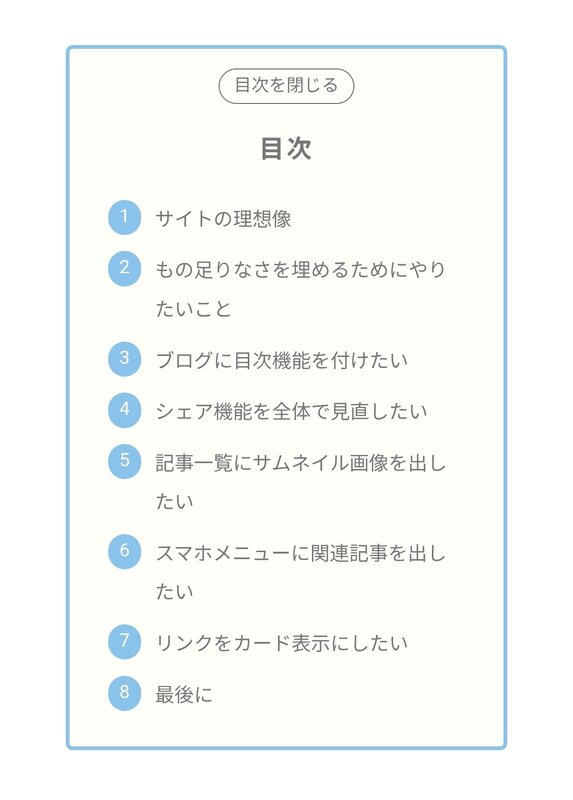 目次を閉じる

目次

1 サイトの理想像

2 もの足りなさを埋めるためにやりたいこと

3 ブログに目次機能を付けたい

4 シェア機能を全体で見直したい

5 記事一覧にサムネイル画像を出したい

6 スマホメニューに関連記事を出したい

7 リンクをカード表示にしたい

8 最後に